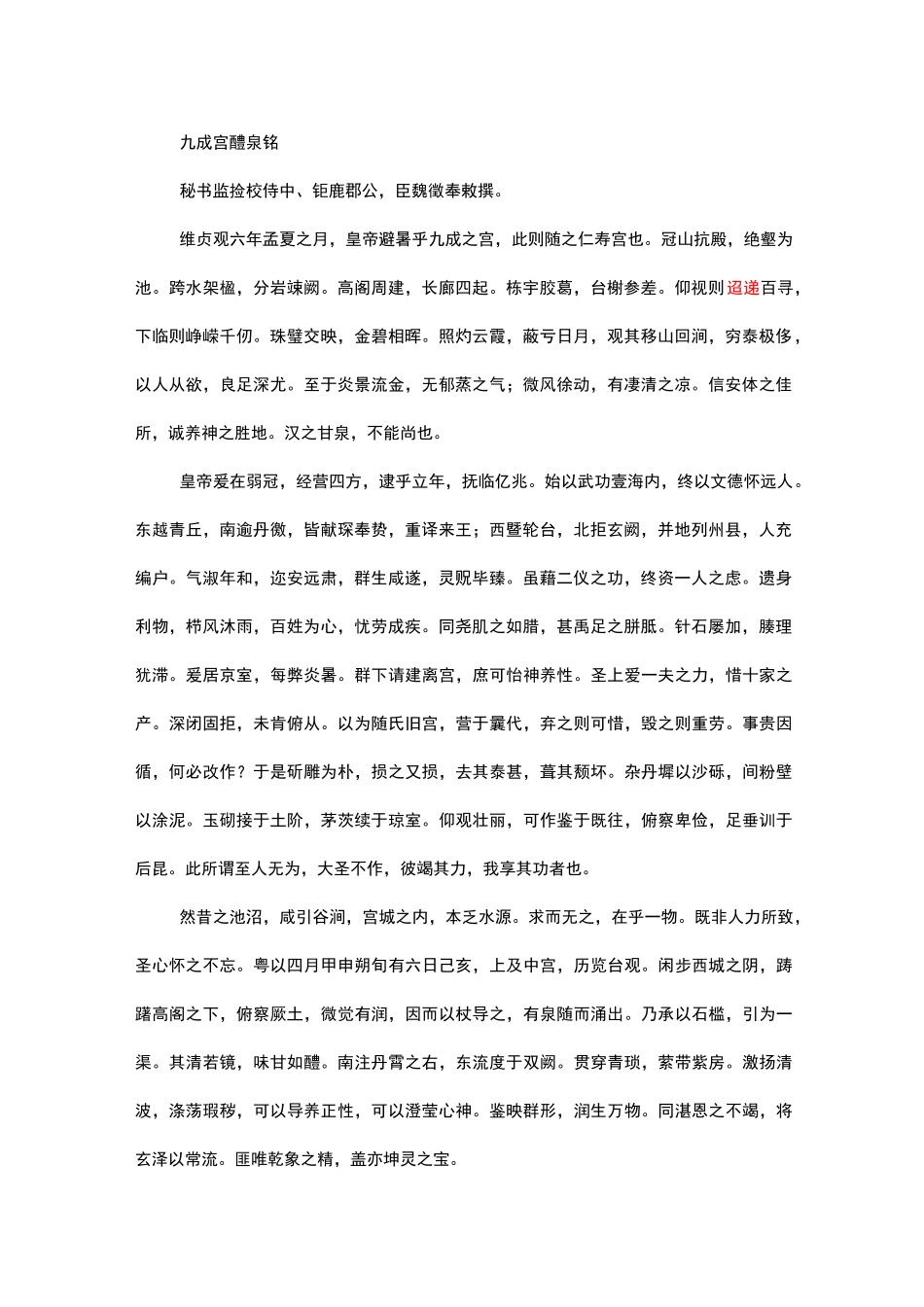 九成宫醴泉铭

秘书监捡校侍中、钜鹿郡公，臣魏徵奉敕撰。

维贞观六年孟夏之月，皇帝避暑乎九成之宫，此则随之仁寿宫也。冠山抗殿，绝壑为池。跨水架楹，分岩竦阙。高阁周建，长廊四起。栋宇胶葛，台榭参差。仰视则迢递百寻，下临则峥嵘千仞。珠璧交映，金碧相晖。照灼云霞，蔽亏日月，观其移山回涧，穷泰极侈，以人从欲，良足深尤。至于炎景流金，无郁蒸之气；微风徐动，有凄清之凉。信安体之佳所，诚养神之胜地。汉之甘泉，不能尚也。

皇帝爰在弱冠，经营四方，逮乎立年，抚临亿兆。始以武功壹海内，终以文德怀远人。东越青丘，南逾丹徼，皆献琛奉贽，重译来王；西暨轮台，北拒玄阙，并地列州县，人充编户。气淑年和，迩安远肃，群生咸遂，灵贶毕臻。虽藉二仪之功，终资一人之虑。遗身利物，栉风沐雨，百姓为心，忧劳成疾。同尧肌之如腊，甚禹足之胼胝。针石屡加，腠理犹滞。爰居京室，每弊炎暑。群下请建离宫，庶可怡神养性。圣上爱一夫之力，惜十家之产。深闭固拒，未肯俯从。以为随氏旧宫，营于曩代，弃之则可惜，毁之则重劳。事贵因循，何必改作？于是斫雕为朴，损之又损，去其泰甚，葺其颓坏。杂丹墀以沙砾，间粉壁以涂泥。玉砌接于土阶，茅茨续于琼室。仰观壮丽，可作鉴于既往，俯察卑俭，足垂训于后昆。此所谓至人无为，大圣不作，彼竭其力，我享其功者也。

然昔之池沼，咸引谷涧，宫城之内，本乏水源。求而无之，在乎一物。既非人力所致，圣心怀之不忘。粤以四月甲申朔旬有六日己亥，上及中宫，历览台观。闲步西城之阴，踌躇高阁之下，俯察厥土，微觉有润，因而以杖导之，有泉随而涌出。乃承以石槛，引为一渠。其清若镜，味甘如醴。南注丹霄之右，东流度于双阙。贯穿青琐，萦带紫房。激扬清波，涤荡瑕秽，可以导养正性，可以澄莹心神。鉴映群形，润生万物。同湛恩之不竭，将玄泽以常流。匪唯乾象之精，盖亦坤灵之宝。